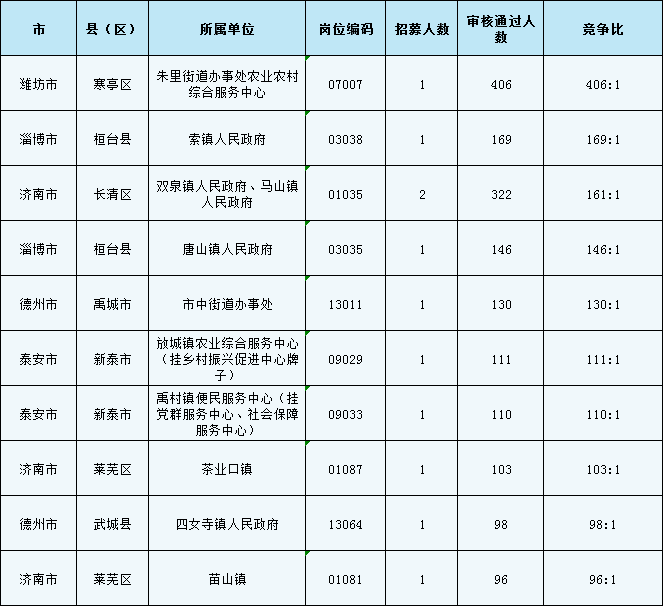 | 市 | 县（区） | 所属单位 | 岗位编码 | 招募人数 | 审核通过人数 | 竞争比 |
|---|---|---|---|---|---|---|
| 潍坊市 | 寒亭区 | 朱里街道办事处农业农村综合服务中心 | 07007 | 1 | 406 | 406:1 |
| 淄博市 | 桓台县 | 索镇人民政府 | 03038 | 1 | 169 | 169:1 |
| 济南市 | 长清区 | 双泉镇人民政府、马山镇人民政府 | 01035 | 2 | 322 | 161:1 |
| 淄博市 | 桓台县 | 唐山镇人民政府 | 03035 | 1 | 146 | 146:1 |
| 德州市 | 禹城市 | 市中街道办事处 | 13011 | 1 | 130 | 130:1 |
| 泰安市 | 新泰市 | 放城镇农业综合服务中心（挂乡村振兴促进中心牌子） | 09029 | 1 | 111 | 111:1 |
| 泰安市 | 新泰市 | 禹村镇便民服务中心（挂党群服务中心、社会保障服务中心） | 09033 | 1 | 110 | 110:1 |
| 济南市 | 莱芜区 | 茶业口镇 | 01087 | 1 | 103 | 103:1 |
| 德州市 | 武城县 | 四女寺镇人民政府 | 13064 | 1 | 98 | 98:1 |
| 济南市 | 莱芜区 | 苗山镇 | 01081 | 1 | 96 | 96:1 |